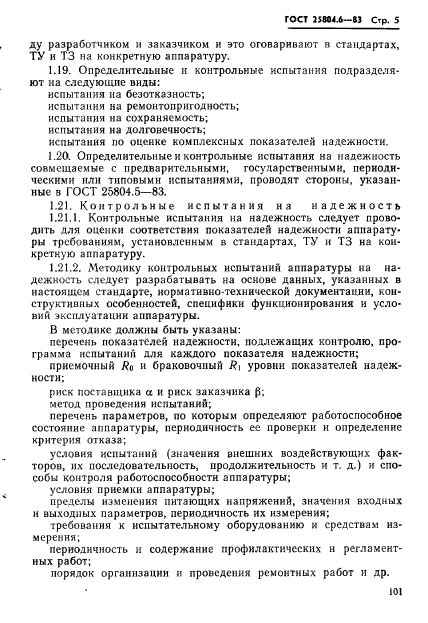 ГОСТ 25804.6—83 Стр. 5

ду разработчиком и заказчиком и это оговаривают в стандартах, ТУ и ТЗ на конкретную аппаратуру.

1.19. Определительные и контрольные испытания подразделяют на следующие виды:
испытания на безотказность;
испытания на ремонтопригодность;
испытания на сохраняемость;
испытания на долговечность;
испытания по оценке комплексных показателей надежности.

1.20. Определительные и контрольные испытания на надежность совмещаемые с предварительными, государственными, периодическими или типовыми испытаниями, проводят стороны, указанные в ГОСТ 25804.5—83.

1.21. Контрольные испытания на надежность

1.21.1. Контрольные испытания на надежность следует проводить для оценки соответствия показателей надежности аппаратуры требованиям, установленным в стандартах, ТУ и ТЗ на конкретную аппаратуру.

1.21.2. Методику контрольных испытаний аппаратуры на надежность следует разрабатывать на основе данных, указанных в настоящем стандарте, нормативно-технической документации, конструктивных особенностей, специфики функционирования и условий эксплуатации аппаратуры.

В методике должны быть указаны:
перечень показателей надежности, подлежащих контролю, программа испытаний для каждого показателя надежности;
приемочный $R_0$ и браковочный $R_1$ уровни показателей надежности;
риск поставщика $\alpha$ и риск заказчика $\beta$;
метод проведения испытаний;
перечень параметров, по которым определяют работоспособное состояние аппаратуры, периодичность ее проверки и определение критерия отказа;
условия испытаний (значения внешних воздействующих факторов, их последовательность, продолжительность и т. д.) и способы контроля работоспособности аппаратуры;
условия приемки аппаратуры;
пределы изменения питающих напряжений, значения входных и выходных параметров, периодичность их измерения;
требования к испытательному оборудованию и средствам измерения;
периодичность и содержание профилактических и регламентных работ;
порядок организации и проведения ремонтных работ и др.

101